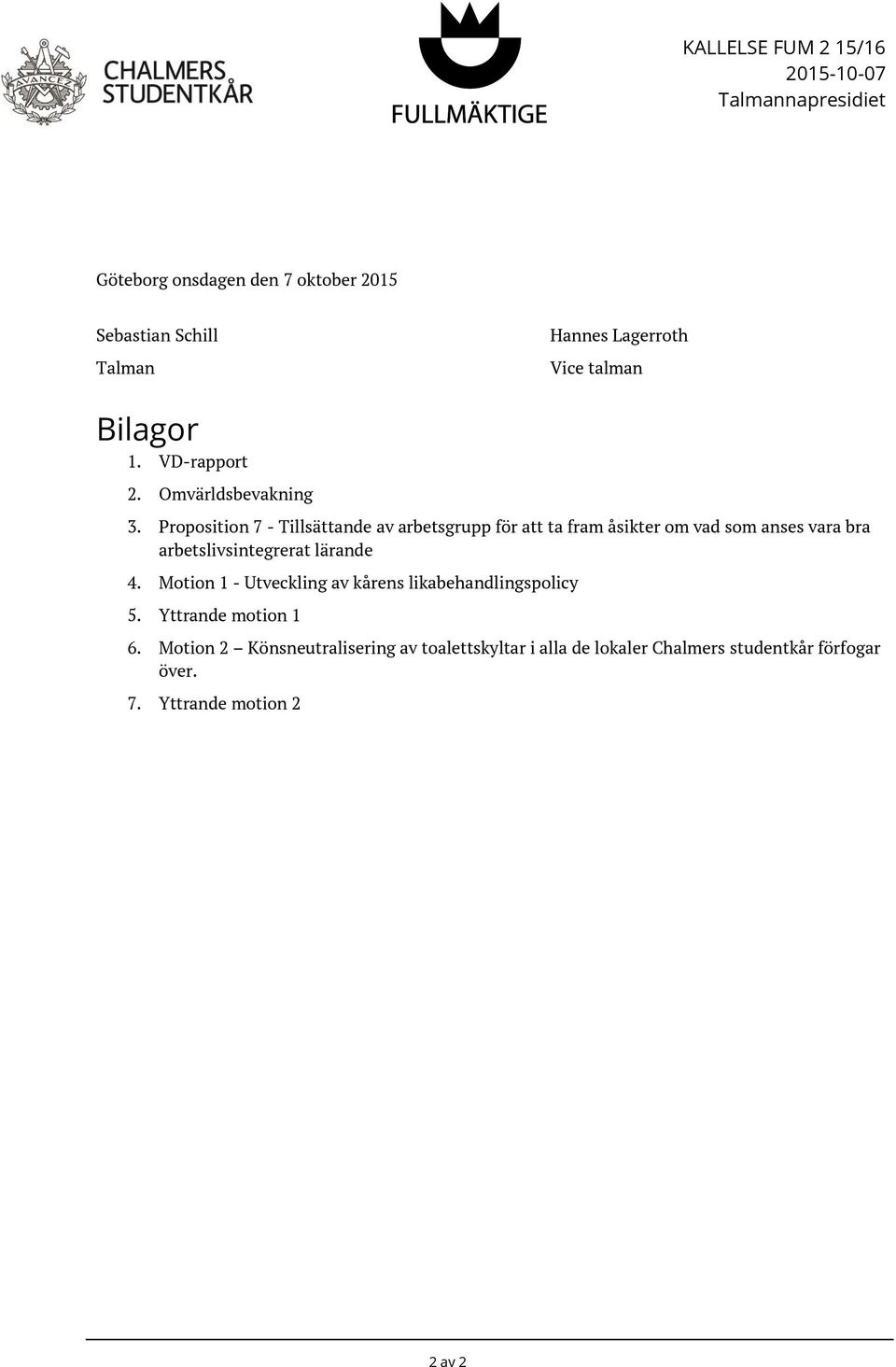 AVANCEZ

CHALMERS STUDENTKÅR

FULLMÄKTIGE

KALLELSE FUM 2 15/16
2015-10-07
Talmannapresidiet

Göteborg onsdagen den 7 oktober 2015

Sebastian Schill
Talman

Hannes Lagerroth
Vice talman

Bilagor
1. VD-rapport
2. Omvärldsbevakning
3. Proposition 7 - Tillsättande av arbetsgrupp för att ta fram åsikter om vad som anses vara bra arbetslivsintegrerat lärande
4. Motion 1 - Utveckling av kårens likabehandlingspolicy
5. Yttrande motion 1
6. Motion 2 – Könsneutralisering av toalettskyltar i alla de lokaler Chalmers studentkår förfogar över.
7. Yttrande motion 2

2 av 2